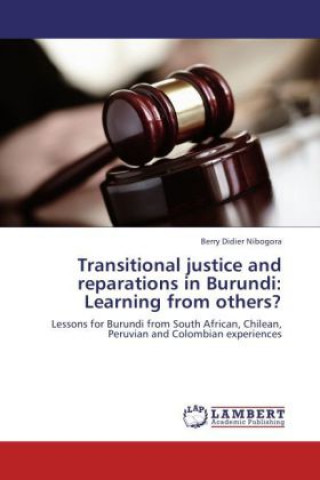 Berry Didier Nibogora

Transitional justice and reparations in Burundi: Learning from others?

Lessons for Burundi from South African, Chilean, Peruvian and Colombian experiences

LAP LAMBERT Academic Publishing